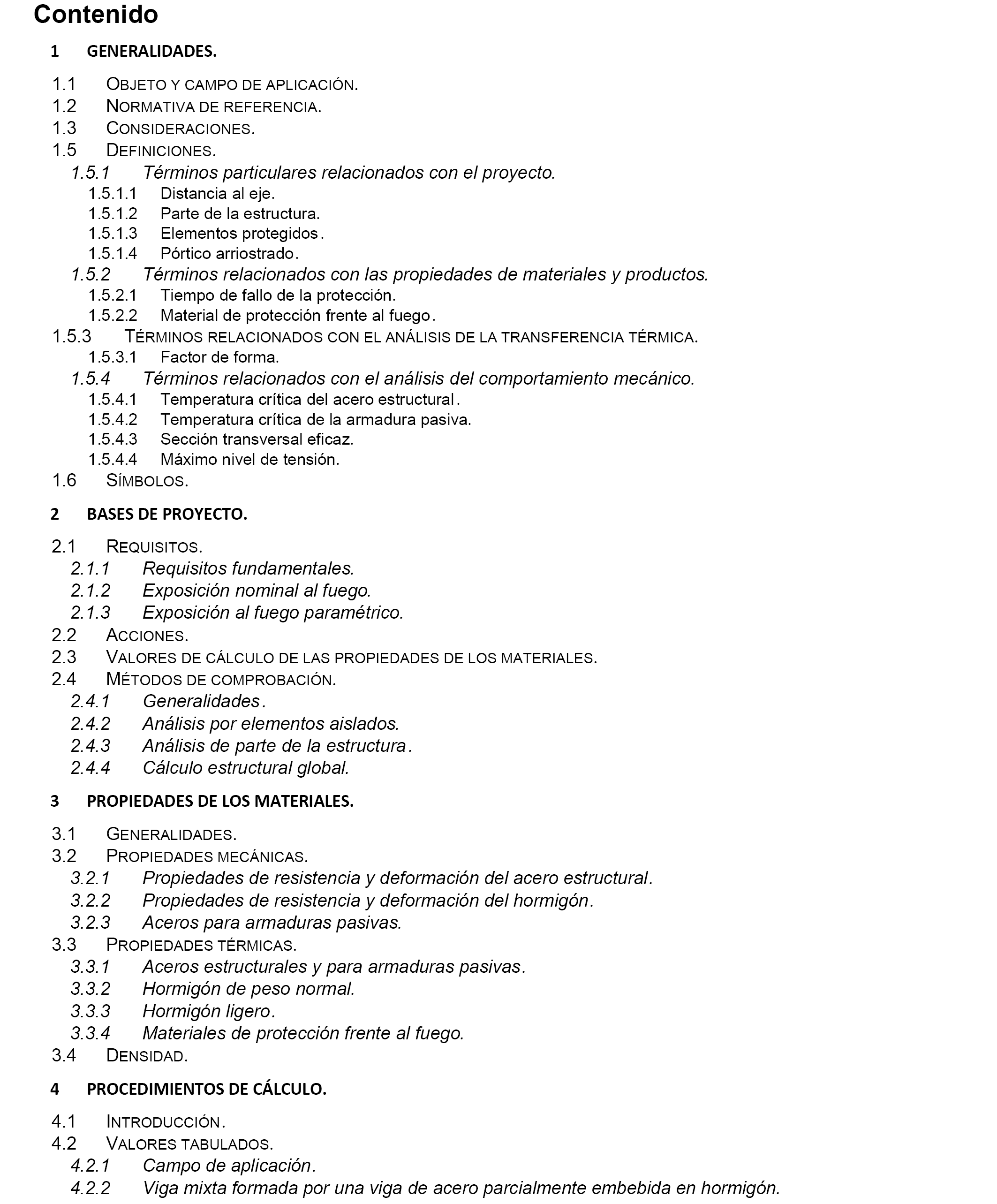 Contenido

1 GENERALIDADES.

1.1 OBJETO Y CAMPO DE APLICACIÓN.
1.2 NORMATIVA DE REFERENCIA.
1.3 CONSIDERACIONES.
1.5 DEFINICIONES.
1.5.1 Términos particulares relacionados con el proyecto.
1.5.1.1 Distancia al eje.
1.5.1.2 Parte de la estructura.
1.5.1.3 Elementos protegidos.
1.5.1.4 Pórtico arriostrado.
1.5.2 Términos relacionados con las propiedades de materiales y productos.
1.5.2.1 Tiempo de fallo de la protección.
1.5.2.2 Material de protección frente al fuego.
1.5.3 TÉRMINOS RELACIONADOS CON EL ANÁLISIS DE LA TRANSFERENCIA TÉRMICA.
1.5.3.1 Factor de forma.
1.5.4 Términos relacionados con el análisis del comportamiento mecánico.
1.5.4.1 Temperatura crítica del acero estructural.
1.5.4.2 Temperatura crítica de la armadura pasiva.
1.5.4.3 Sección transversal eficaz.
1.5.4.4 Máximo nivel de tensión.
1.6 SÍMBOLOS.

2 BASES DE PROYECTO.

2.1 REQUISITOS.
2.1.1 Requisitos fundamentales.
2.1.2 Exposición nominal al fuego.
2.1.3 Exposición al fuego paramétrico.
2.2 ACCIONES.
2.3 VALORES DE CÁLCULO DE LAS PROPIEDADES DE LOS MATERIALES.
2.4 MÉTODOS DE COMPROBACIÓN.
2.4.1 Generalidades.
2.4.2 Análisis por elementos aislados.
2.4.3 Análisis de parte de la estructura.
2.4.4 Cálculo estructural global.

3 PROPIEDADES DE LOS MATERIALES.

3.1 GENERALIDADES.
3.2 PROPIEDADES MECÁNICAS.
3.2.1 Propiedades de resistencia y deformación del acero estructural.
3.2.2 Propiedades de resistencia y deformación del hormigón.
3.2.3 Aceros para armaduras pasivas.
3.3 PROPIEDADES TÉRMICAS.
3.3.1 Aceros estructurales y para armaduras pasivas.
3.3.2 Hormigón de peso normal.
3.3.3 Hormigón ligero.
3.3.4 Materiales de protección frente al fuego.
3.4 DENSIDAD.

4 PROCEDIMIENTOS DE CÁLCULO.

4.1 INTRODUCCIÓN.
4.2 VALORES TABULADOS.
4.2.1 Campo de aplicación.
4.2.2 Viga mixta formada por una viga de acero parcialmente embebida en hormigón.